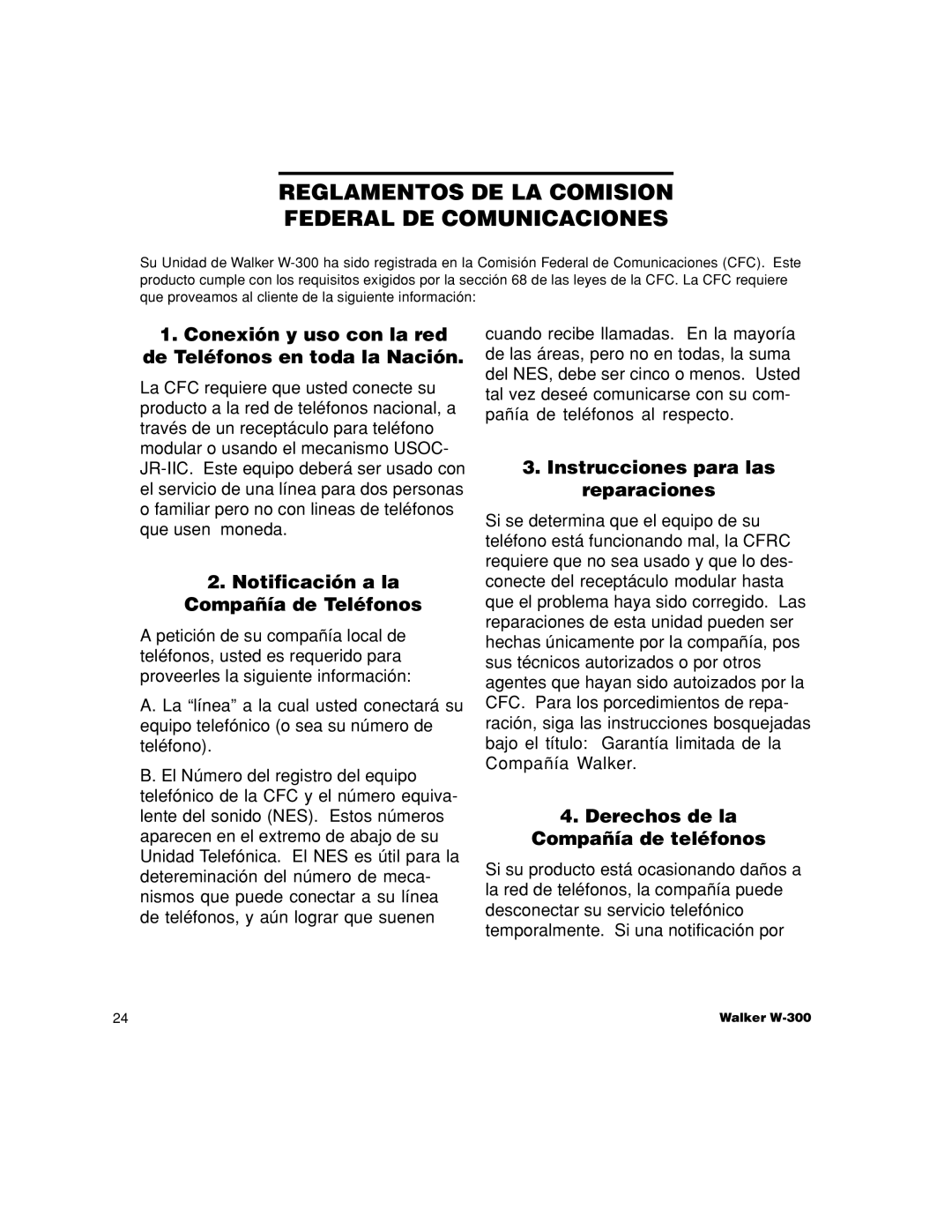 REGLAMENTOS DE LA COMISION FEDERAL DE COMUNICACIONES

Su Unidad de Walker W-300 ha sido registrada en la Comisión Federal de Comunicaciones (CFC). Este producto cumple con los requisitos exigidos por la sección 68 de las leyes de la CFC. La CFC requiere que proveamos al cliente de la siguiente información:

1. Conexión y uso con la red de Teléfonos en toda la Nación.

La CFC requiere que usted conecte su producto a la red de teléfonos nacional, a través de un receptáculo para teléfono modular o usando el mecanismo USOC-JR-IIC. Este equipo deberá ser usado con el servicio de una línea para dos personas o familiar pero no con lineas de teléfonos que usen moneda.

2. Notificación a la Compañía de Teléfonos

A petición de su compañía local de teléfonos, usted es requerido para proveerles la siguiente información:

A. La “línea” a la cual usted conectará su equipo telefónico (o sea su número de teléfono).

B. El Número del registro del equipo telefónico de la CFC y el número equivalente del sonido (NES). Estos números aparecen en el extremo de abajo de su Unidad Telefónica. El NES es útil para la detereminación del número de mecanismos que puede conectar a su línea de teléfonos, y aún lograr que suenen cuando recibe llamadas. En la mayoría de las áreas, pero no en todas, la suma del NES, debe ser cinco o menos. Usted tal vez deseé comunicarse con su compañía de teléfonos al respecto.

3. Instrucciones para las reparaciones

Si se determina que el equipo de su teléfono está funcionando mal, la CFRC requiere que no sea usado y que lo desconecte del receptáculo modular hasta que el problema haya sido corregido. Las reparaciones de esta unidad pueden ser hechas únicamente por la compañía, pos sus técnicos autorizados o por otros agentes que hayan sido autoizados por la CFC. Para los porcedimientos de reparación, siga las instrucciones bosquejadas bajo el título: Garantía limitada de la Compañía Walker.

4. Derechos de la Compañía de teléfonos

Si su producto está ocasionando daños a la red de teléfonos, la compañía puede desconectar su servicio telefónico temporalmente. Si una notificación por

24

Walker W-300